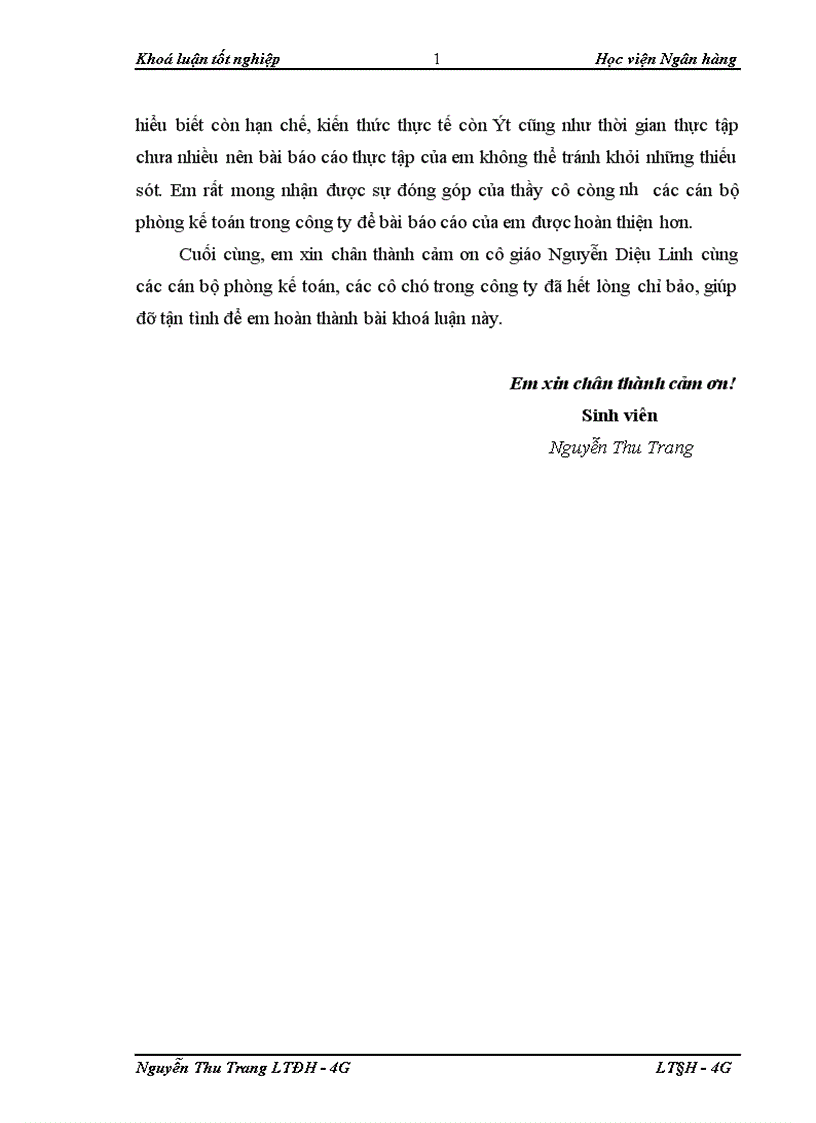 Khoá luận tốt nghiệp 1 Học viện Ngân hàng

hiểu biết còn hạn chế, kiến thức thực tế còn Ýt cũng như thời gian thực tập chưa nhiều nên bài báo cáo thực tập của em không thể tránh khỏi những thiếu sót. Em rất mong nhận được sự đóng góp của thầy cô còng nh các cán bộ phòng kế toán trong công ty để bài báo cáo của em được hoàn thiện hơn.

Cuối cùng, em xin chân thành cảm ơn cô giáo Nguyễn Diệu Linh cùng các cán bộ phòng kế toán, các cô chó trong công ty đã hết lòng chỉ bảo, giúp đỡ tận tình để em hoàn thành bài khoá luận này.

Em xin chân thành cảm ơn!
Sinh viên
Nguyễn Thu Trang

Nguyễn Thu Trang LTĐH - 4G LT§H - 4G